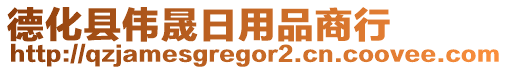 德化县伟晟日用品商行
http://qzjamesgregor2.cn.coovee.com